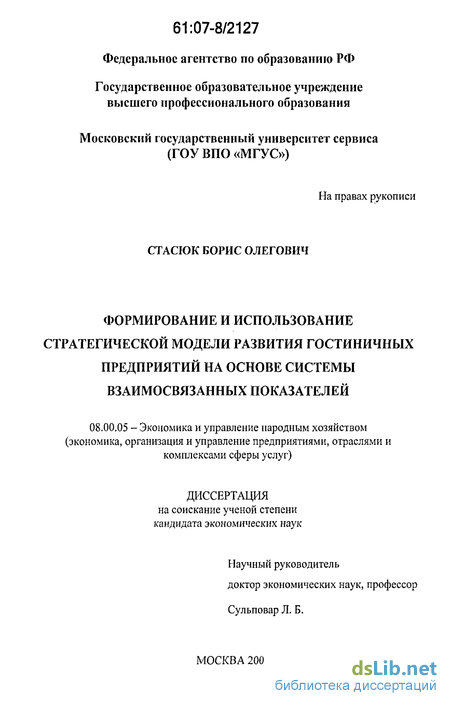 61:07-8/2127

Федеральное агентство по образованию РФ

Государственное образовательное учреждение высшего профессионального образования

Московский государственный университет сервиса (ГОУ ВПО «МГУС»)

На правах рукописи

СТАСЮК БОРИС ОЛЕГОВИЧ

ФОРМИРОВАНИЕ И ИСПОЛЬЗОВАНИЕ СТРАТЕГИЧЕСКОЙ МОДЕЛИ РАЗВИТИЯ ГОСТИНИЧНЫХ ПРЕДПРИЯТИЙ НА ОСНОВЕ СИСТЕМЫ ВЗАИМОСВЯЗАННЫХ ПОКАЗАТЕЛЕЙ

08.00.05 – Экономика и управление народным хозяйством (экономика, организация и управление предприятиями, отраслями и комплексами сферы услуг)

ДИССЕРТАЦИЯ
на соискание ученой степени
кандидата экономических наук

Научный руководитель
доктор экономических наук, профессор
Сульповар Л. Б.

МОСКВА 200

dsLib.net
библиотека диссертаций